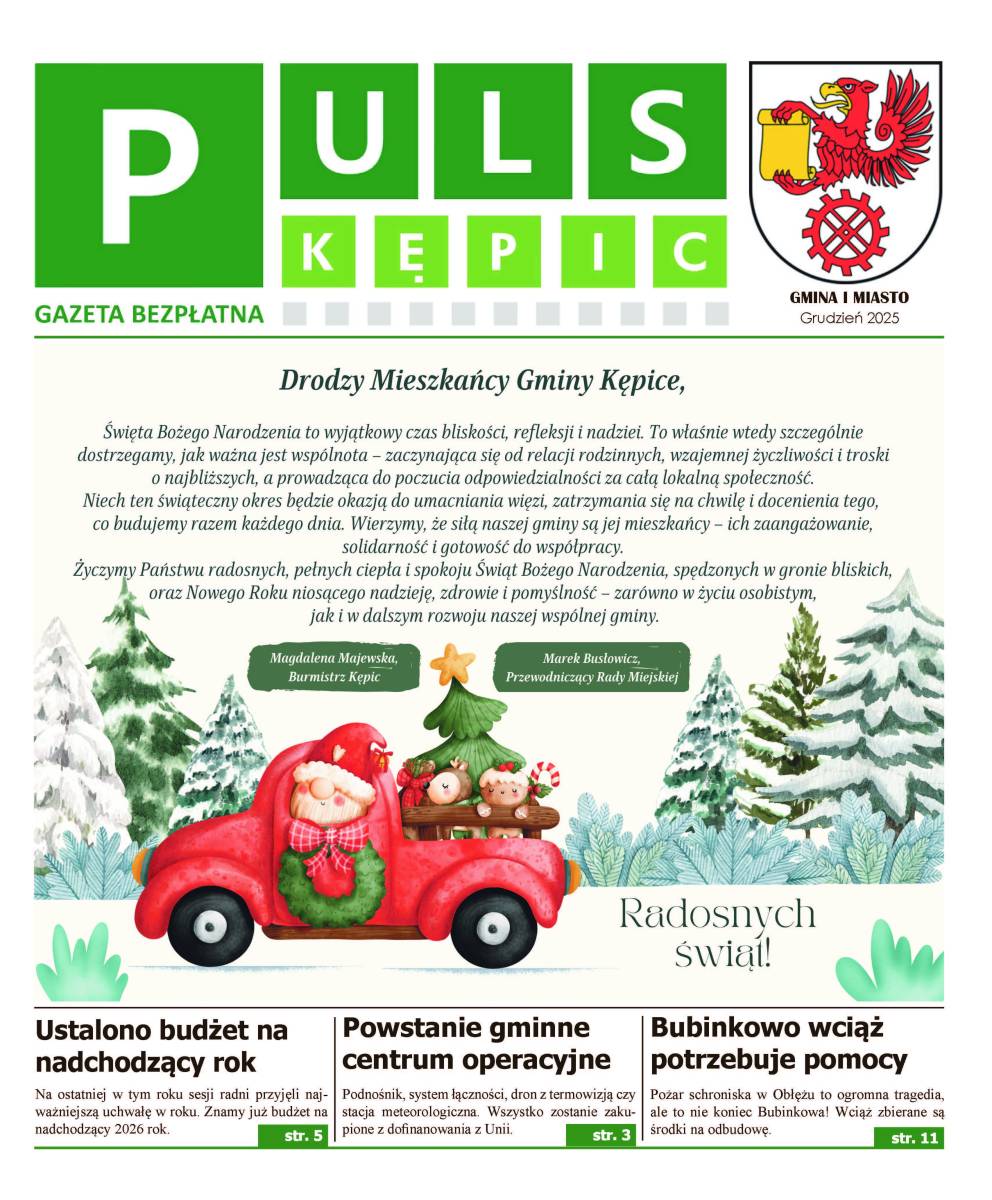 PULS
KĘPIC

GAZETA BEZPŁATNA

GMINA I MIASTO
Grudzień 2025

Drodzy Mieszkańcy Gminy Kępice,

Święta Bożego Narodzenia to wyjątkowy czas bliskości, refleksji i nadziei. To właśnie wtedy szczególnie dostrzegamy, jak ważna jest wspólnota – zaczynająca się od relacji rodzinnych, wzajemnej życzliwości i troski o najbliższych, a prowadząca do poczucia odpowiedzialności za całą lokalną społeczność.
Niech ten świąteczny okres będzie okazją do umacniania więzi, zatrzymania się na chwilę i docenienia tego, co budujemy razem każdego dnia. Wierzymy, że siłą naszej gminy są jej mieszkańcy – ich zaangażowanie, solidarność i gotowość do współpracy.
Życzymy Państwu radosnych, pełnych ciepła i spokoju Świąt Bożego Narodzenia, spędzonych w gronie bliskich, oraz Nowego Roku niosącego nadzieję, zdrowie i pomyślność – zarówno w życiu osobistym, jak i w dalszym rozwoju naszej wspólnej gminy.

Magdalena Majewska,
Burmistrz Kępic

Marek Busłowicz,
Przewodniczący Rady Miejskiej

Radosnych świąt!

Ustalono budżet na nadchodzący rok

Na ostatniej w tym roku sesji radni przyjęli najważniejszą uchwałę w roku. Znamy już budżet na nadchodzący 2026 rok.

str. 5

Powstanie gminne centrum operacyjne

Podnośnik, system łączności, dron z termowizją czy stacja meteorologiczna. Wszystko zostanie zakupione z dofinanowania z Unii.

str. 3

Bubinkowo wciąż potrzebuje pomocy

Pożar schroniska w Obłężu to ogromna tragedia, ale to nie koniec Bubinkowa! Wciąż zbierane są środki na odbudowę.

str. 11